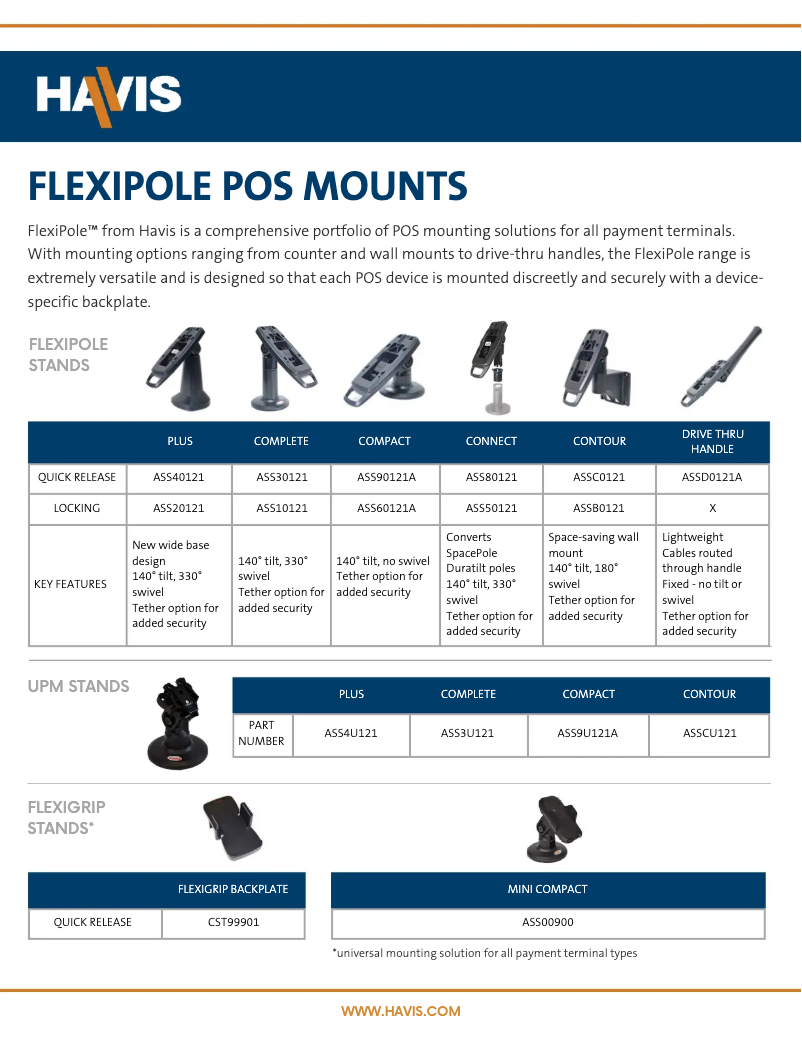 HAVIS

FLEXIPOLE POS MOUNTS

FlexiPole™ from Havis is a comprehensive portfolio of POS mounting solutions for all payment terminals. With mounting options ranging from counter and wall mounts to drive-thru handles, the FlexiPole range is extremely versatile and is designed so that each POS device is mounted discreetly and securely with a device-specific backplate.

FLEXIPOLE STANDS

| | PLUS | COMPLETE | COMPACT | CONNECT | CONTOUR | DRIVE THRU HANDLE |
|---|---|---|---|---|---|---|
| QUICK RELEASE | ASS40121 | ASS30121 | ASS90121A | ASS80121 | ASSC0121 | ASSD0121A |
| LOCKING | ASS20121 | ASS10121 | ASS60121A | ASS50121 | ASSB0121 | X |
| KEY FEATURES | New wide base design 140° tilt, 330° swivel Tether option for added security | 140° tilt, 330° swivel Tether option for added security | 140° tilt, no swivel Tether option for added security | Converts SpacePole Duratilt poles 140° tilt, 330° swivel Tether option for added security | Space-saving wall mount 140° tilt, 180° swivel Tether option for added security | Lightweight Cables routed through handle Fixed - no tilt or swivel Tether option for added security |

UPM STANDS

| | PLUS | COMPLETE | COMPACT | CONTOUR |
|---|---|---|---|---|
| PART NUMBER | ASS4U121 | ASS3U121 | ASS9U121A | ASSCU121 |

FLEXIGRIP STANDS*

| | FLEXIGRIP BACKPLATE |
|---|---|
| QUICK RELEASE | CST99901 |

| MINI COMPACT |
|---|
| ASS00900 |

*universal mounting solution for all payment terminal types

WWW.HAVIS.COM